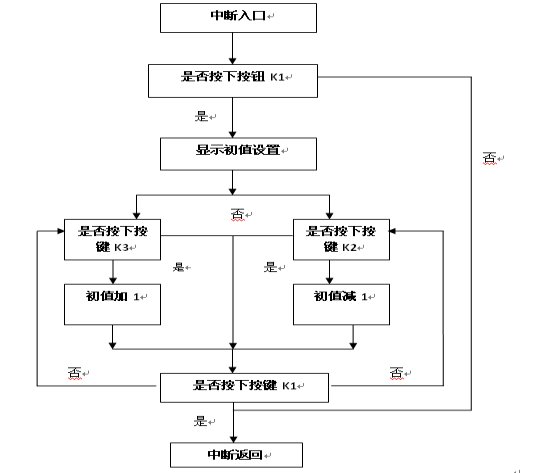 中断入口

是否按下按钮 K1

是

否

显示初值设置

否

是否按下按键 K3

是否按下按键 K2

是

是

初值加 1

初值减 1

否

否

是否按下按键 K1

是

中断返回